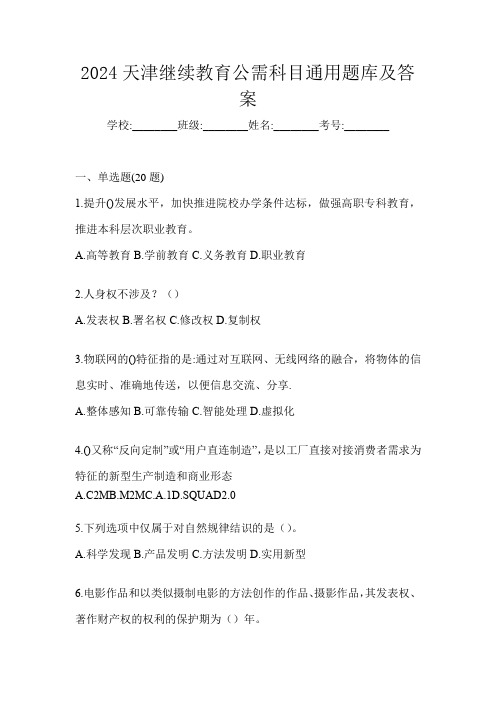 2024 天津继续教育公需科目通用题库及答案

学校:________班级:________姓名:________考号:________

一、单选题(20 题)

1.提升()发展水平，加快推进院校办学条件达标，做强高职专科教育，推进本科层次职业教育。

A.高等教育 B.学前教育 C.义务教育 D.职业教育

2.人身权不涉及？（）

A.发表权 B.署名权 C.修改权 D.复制权

3.物联网的()特征指的是:通过对互联网、无线网络的融合，将物体的信息实时、准确地传送，以便信息交流、分享.

A.整体感知 B.可靠传输 C.智能处理 D.虚拟化

4.()又称“反向定制”或“用户直连制造”，是以工厂直接对接消费者需求为特征的新型生产制造和商业形态

A.C2MB.M2MC.A.1D.SQUAD2.0

5.下列选项中仅属于对自然规律结识的是（）。

A.科学发现 B.产品发明 C.方法发明 D.实用新型

6.电影作品和以类似摄制电影的方法创作的作品、摄影作品，其发表权、著作财产权的权利的保护期为（）年。